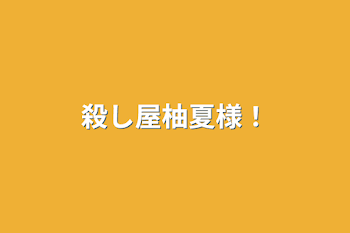 殺し屋柚夏様！